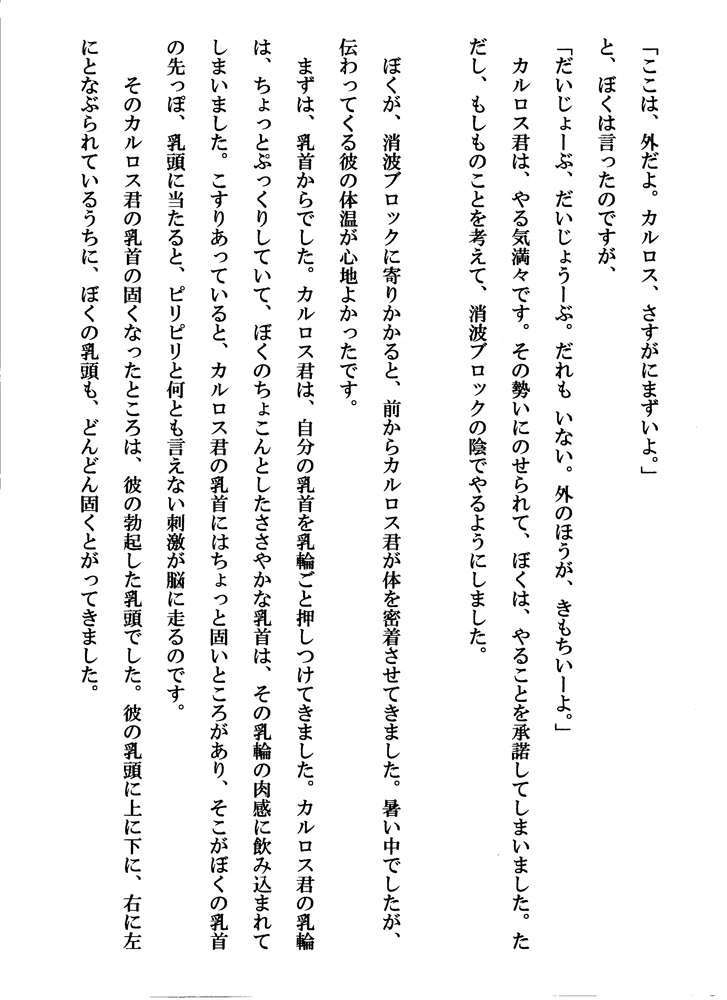 「ここは、外だよ。カルロス、さすがにまずいよ。」
と、ぼくは言ったのですが、
「だいじょーぶ、だいじょうーぶ。だれも いない。外のほうが、きもちいーよ。」
カルロス君は、やる気満々です。その勢いにのせられて、ぼくは、やることを承諾してしまいました。ただし、もしものことを考えて、消波ブロックの陰でやるようにしました。

ぼくが、消波ブロックに寄りかかると、前からカルロス君が体を密着させてきました。暑い中でしたが、伝わってくる彼の体温が心地よかったです。
まずは、乳首からでした。カルロス君は、自分の乳首を乳輪ごと押しつけてきました。カルロス君の乳輪は、ちょっとぷっくりしていて、ぼくのちょこんとしたささやかな乳首は、その乳輪の肉感に飲み込まれてしまいました。こすりあっていると、カルロス君の乳首にはちょっと固いところがあり、そこがぼくの乳首の先っぽ、乳頭に当たると、ピリピリと何とも言えない刺激が脳に走るのです。
そのカルロス君の乳首の固くなったところは、彼の勃起した乳頭でした。彼の乳頭に上に下に、右に左にとなぶられているうちに、ぼくの乳頭も、どんどん固くとがってきました。